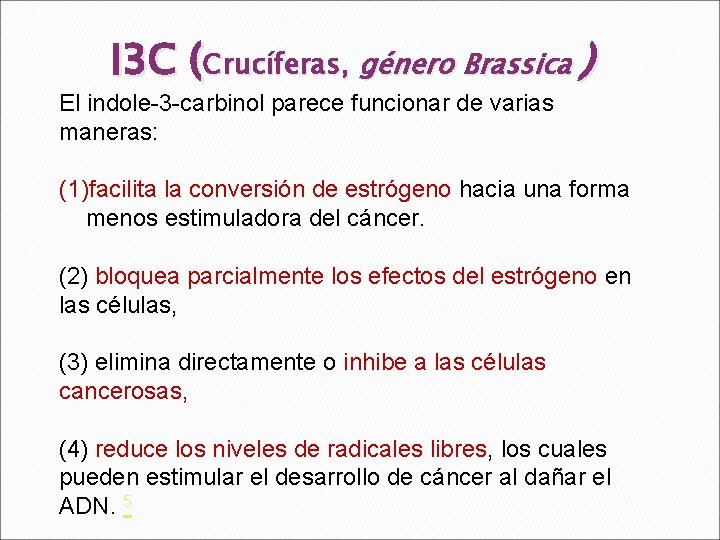 I3C (Crucíferas, género Brassica )

El indole-3-carbinol parece funcionar de varias maneras:

(1)facilita la conversión de estrógeno hacia una forma menos estimuladora del cáncer.

(2) bloquea parcialmente los efectos del estrógeno en las células,

(3) elimina directamente o inhibe a las células cancerosas,

(4) reduce los niveles de radicales libres, los cuales pueden estimular el desarrollo de cáncer al dañar el ADN. 5